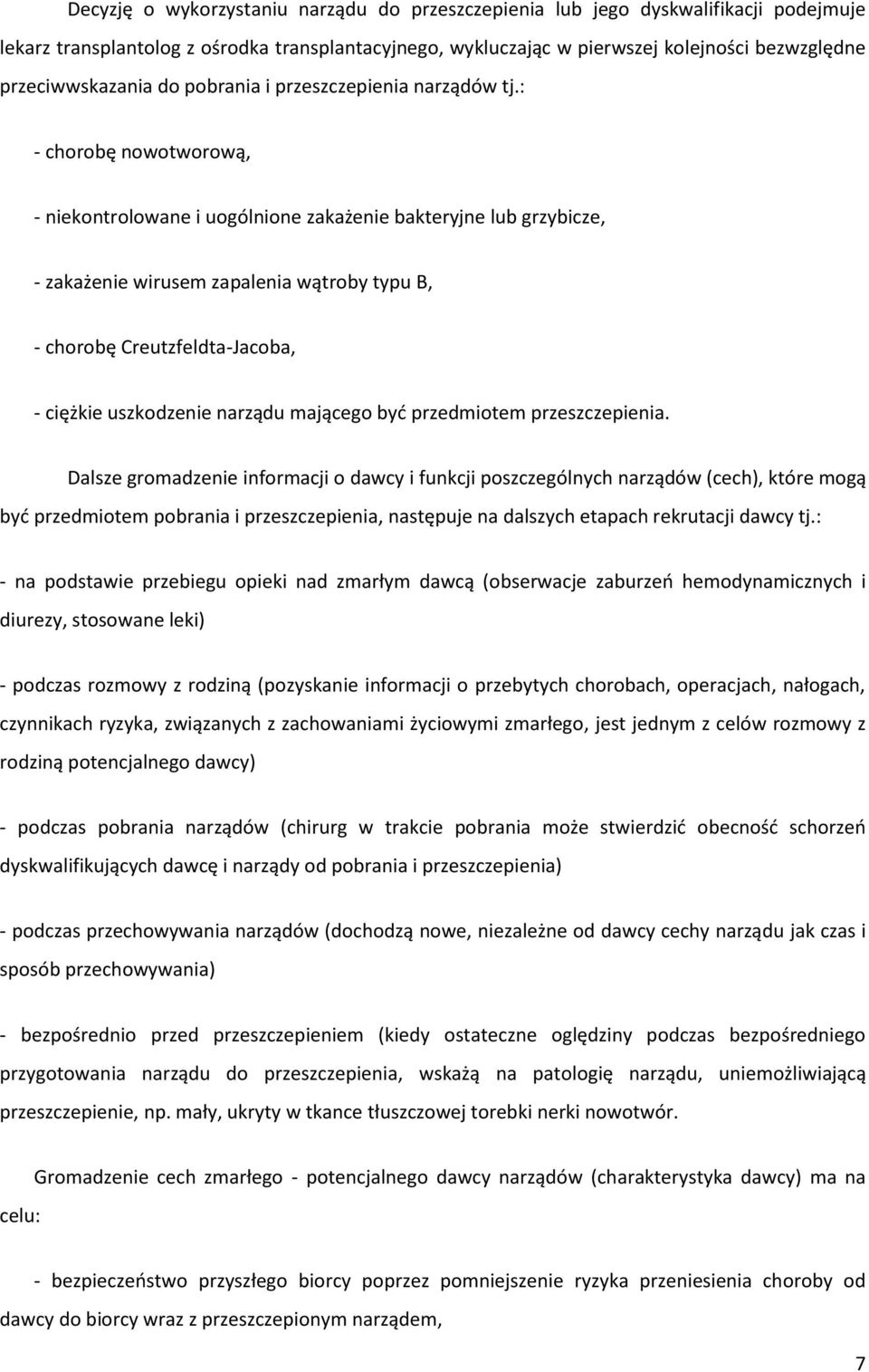 Decyzję o wykorzystaniu narządu do przeszczepienia lub jego dyskwalifikacji podejmuje lekarz transplantolog z ośrodka transplantacyjnego, wykluczając w pierwszej kolejności bezwzględne przeciwwskazania do pobrania i przeszczepienia narządów tj.:

- chorobę nowotworową,

- niekontrolowane i uogólnione zakażenie bakteryjne lub grzybicze,

- zakażenie wirusem zapalenia wątroby typu B,

- chorobę Creutzfeldta-Jacoba,

- ciężkie uszkodzenie narządu mającego być przedmiotem przeszczepienia.

Dalsze gromadzenie informacji o dawcy i funkcji poszczególnych narządów (cech), które mogą być przedmiotem pobrania i przeszczepienia, następuje na dalszych etapach rekrutacji dawcy tj.:

- na podstawie przebiegu opieki nad zmarłym dawcą (obserwacje zaburzeń hemodynamicznych i diurezy, stosowane leki)

- podczas rozmowy z rodziną (pozyskanie informacji o przebytych chorobach, operacjach, nałogach, czynnikach ryzyka, związanych z zachowaniami życiowymi zmarłego, jest jednym z celów rozmowy z rodziną potencjalnego dawcy)

- podczas pobrania narządów (chirurg w trakcie pobrania może stwierdzić obecność schorzeń dyskwalifikujących dawcę i narządy od pobrania i przeszczepienia)

- podczas przechowywania narządów (dochodzą nowe, niezależne od dawcy cechy narządu jak czas i sposób przechowywania)

- bezpośrednio przed przeszczepieniem (kiedy ostateczne oględziny podczas bezpośredniego przygotowania narządu do przeszczepienia, wskażą na patologię narządu, uniemożliwiającą przeszczepienie, np. mały, ukryty w tkance tłuszczowej torebki nerki nowotwór.

Gromadzenie cech zmarłego - potencjalnego dawcy narządów (charakterystyka dawcy) ma na celu:

- bezpieczeństwo przyszłego biorcy poprzez pomniejszenie ryzyka przeniesienia choroby od dawcy do biorcy wraz z przeszczepionym narządem,

7